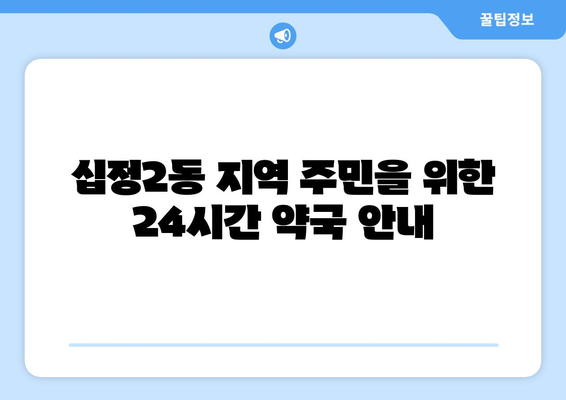 꿀팁정보

십정2동 지역 주민을 위한 24시간 약국 안내